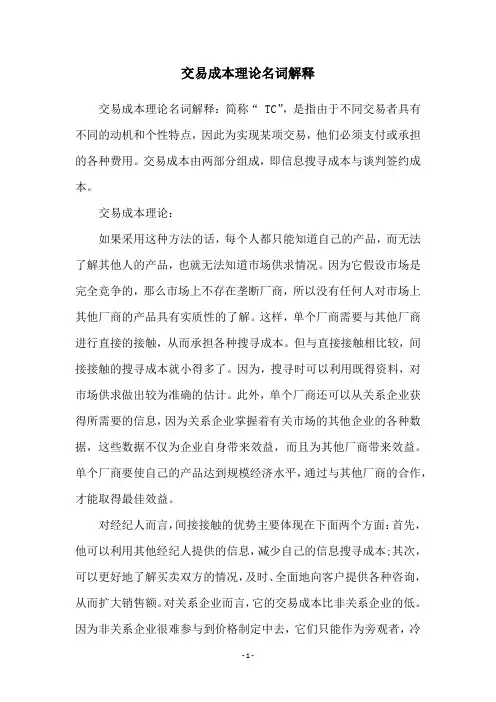 交易成本理论名词解释

交易成本理论名词解释：简称“ TC”，是指由于不同交易者具有不同的动机和个性特点，因此为实现某项交易，他们必须支付或承担的各种费用。交易成本由两部分组成，即信息搜寻成本与谈判签约成本。

交易成本理论：

如果采用这种方法的话，每个人都只能知道自己的产品，而无法了解其他人的产品，也就无法知道市场供求情况。因为它假设市场是完全竞争的，那么市场上不存在垄断厂商，所以没有任何人对市场上其他厂商的产品具有实质性的了解。这样，单个厂商需要与其他厂商进行直接的接触，从而承担各种搜寻成本。但与直接接触相比较，间接接触的搜寻成本就小得多了。因为，搜寻时可以利用既得资料，对市场供求做出较为准确的估计。此外，单个厂商还可以从关系企业获得所需要的信息，因为关系企业掌握着有关市场的其他企业的各种数据，这些数据不仅为企业自身带来效益，而且为其他厂商带来效益。单个厂商要使自己的产品达到规模经济水平，通过与其他厂商的合作，才能取得最佳效益。

对经纪人而言，间接接触的优势主要体现在下面两个方面：首先，他可以利用其他经纪人提供的信息，减少自己的信息搜寻成本；其次，可以更好地了解买卖双方的情况，及时、全面地向客户提供各种咨询，从而扩大销售额。对关系企业而言，它的交易成本比非关系企业的低。因为非关系企业很难参与到价格制定中去，它们只能作为旁观者，冷

- 1 -